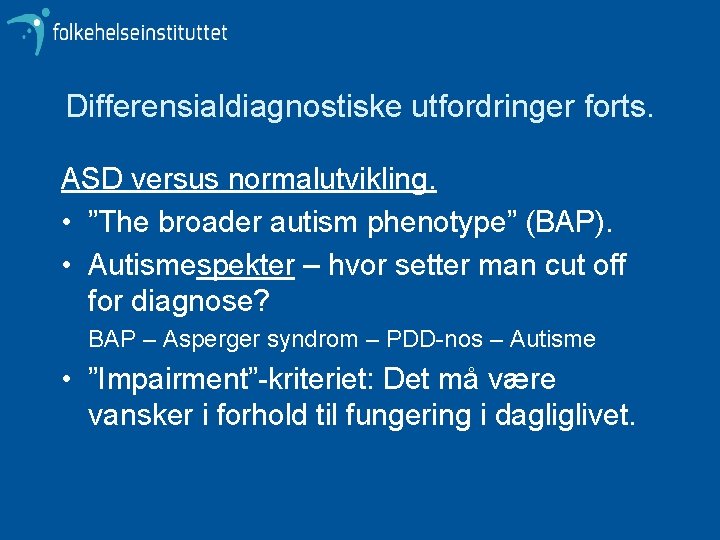 folkehelseinstituttet

Differensialdiagnostiske utfordringer forts.

ASD versus normalutvikling.

• ”The broader autism phenotype” (BAP).
• Autismespekter – hvor setter man cut off for diagnose?
BAP – Asperger syndrom – PDD-nos – Autisme
• ”Impairment”-kriteriet: Det må være vansker i forhold til fungering i dagliglivet.